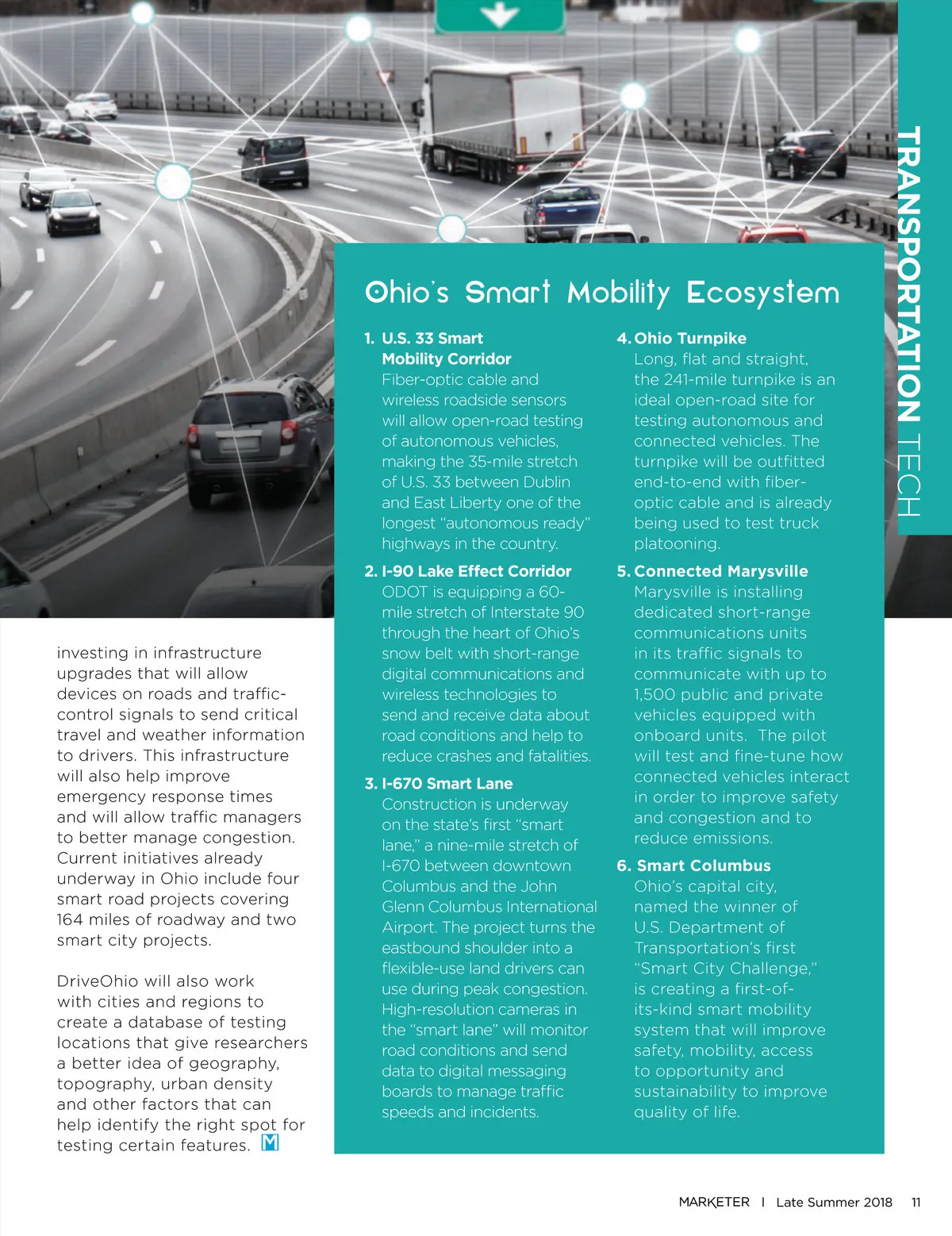 TRANSPORTATION TECH

investing in infrastructure upgrades that will allow devices on roads and traffic-control signals to send critical travel and weather information to drivers. This infrastructure will also help improve emergency response times and will allow traffic managers to better manage congestion. Current initiatives already underway in Ohio include four smart road projects covering 164 miles of roadway and two smart city projects.

DriveOhio will also work with cities and regions to create a database of testing locations that give researchers a better idea of geography, topography, urban density and other factors that can help identify the right spot for testing certain features. M

Ohio's Smart Mobility Ecosystem

1. U.S. 33 Smart Mobility Corridor
Fiber-optic cable and wireless roadside sensors will allow open-road testing of autonomous vehicles, making the 35-mile stretch of U.S. 33 between Dublin and East Liberty one of the longest "autonomous ready" highways in the country.

2. I-90 Lake Effect Corridor
ODOT is equipping a 60-mile stretch of Interstate 90 through the heart of Ohio's snow belt with short-range digital communications and wireless technologies to send and receive data about road conditions and help to reduce crashes and fatalities.

3. I-670 Smart Lane
Construction is underway on the state's first "smart lane," a nine-mile stretch of I-670 between downtown Columbus and the John Glenn Columbus International Airport. The project turns the eastbound shoulder into a flexible-use land drivers can use during peak congestion. High-resolution cameras in the "smart lane" will monitor road conditions and send data to digital messaging boards to manage traffic speeds and incidents.

4. Ohio Turnpike
Long, flat and straight, the 241-mile turnpike is an ideal open-road site for testing autonomous and connected vehicles. The turnpike will be outfitted end-to-end with fiber-optic cable and is already being used to test truck platooning.

5. Connected Marysville
Marysville is installing dedicated short-range communications units in its traffic signals to communicate with up to 1,500 public and private vehicles equipped with onboard units. The pilot will test and fine-tune how connected vehicles interact in order to improve safety and congestion and to reduce emissions.

6. Smart Columbus
Ohio's capital city, named the winner of U.S. Department of Transportation's first "Smart City Challenge," is creating a first-of-its-kind smart mobility system that will improve safety, mobility, access to opportunity and sustainability to improve quality of life.

MARKETER | Late Summer 2018 11